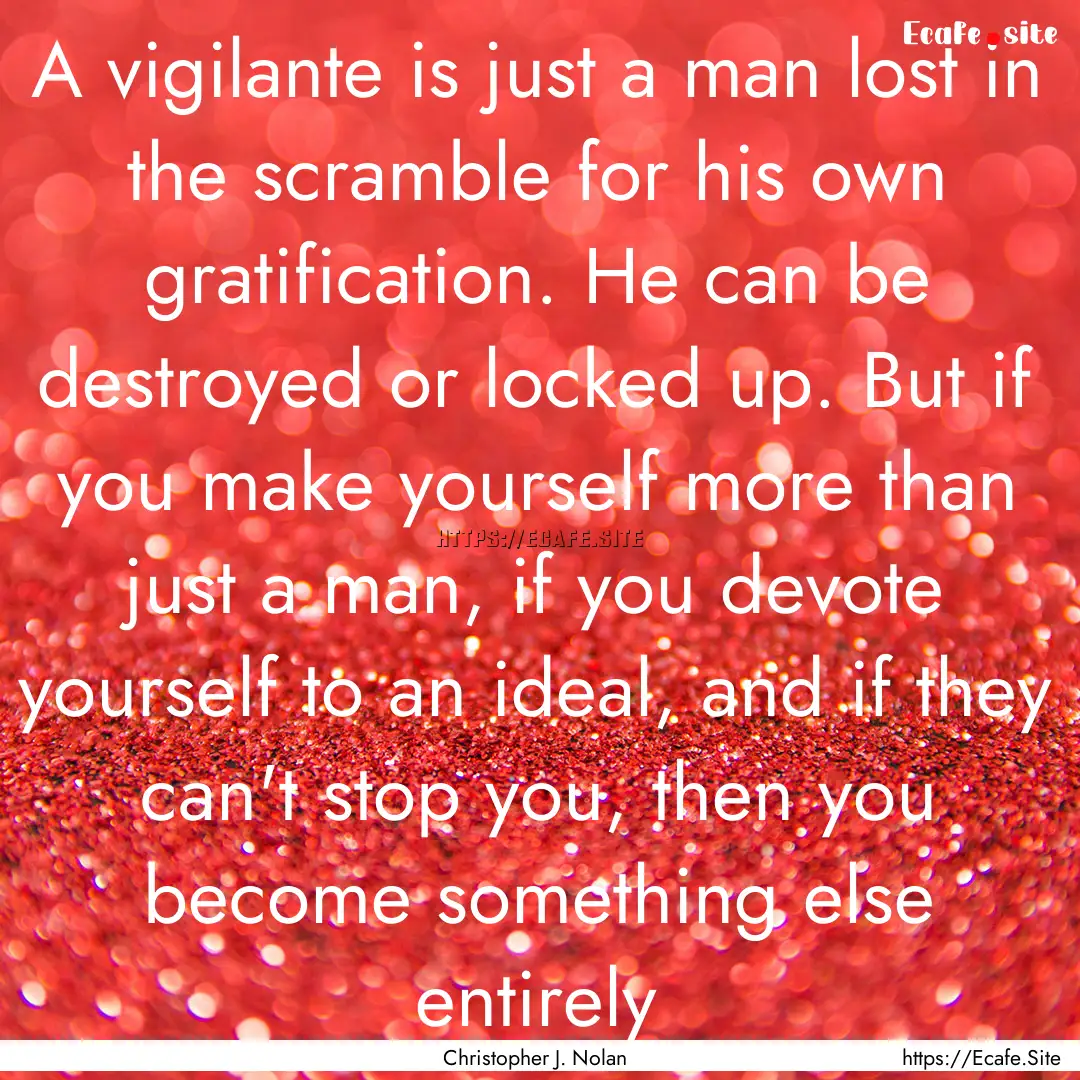 Ecafe.site

A vigilante is just a man lost in the scramble for his own gratification. He can be destroyed or locked up. But if you make yourself more than just a man, if you devote yourself to an ideal, and if they can't stop you, then you become something else entirely

HTTPS://ECAFE.SITE

Christopher J. Nolan

https://Ecafe.Site